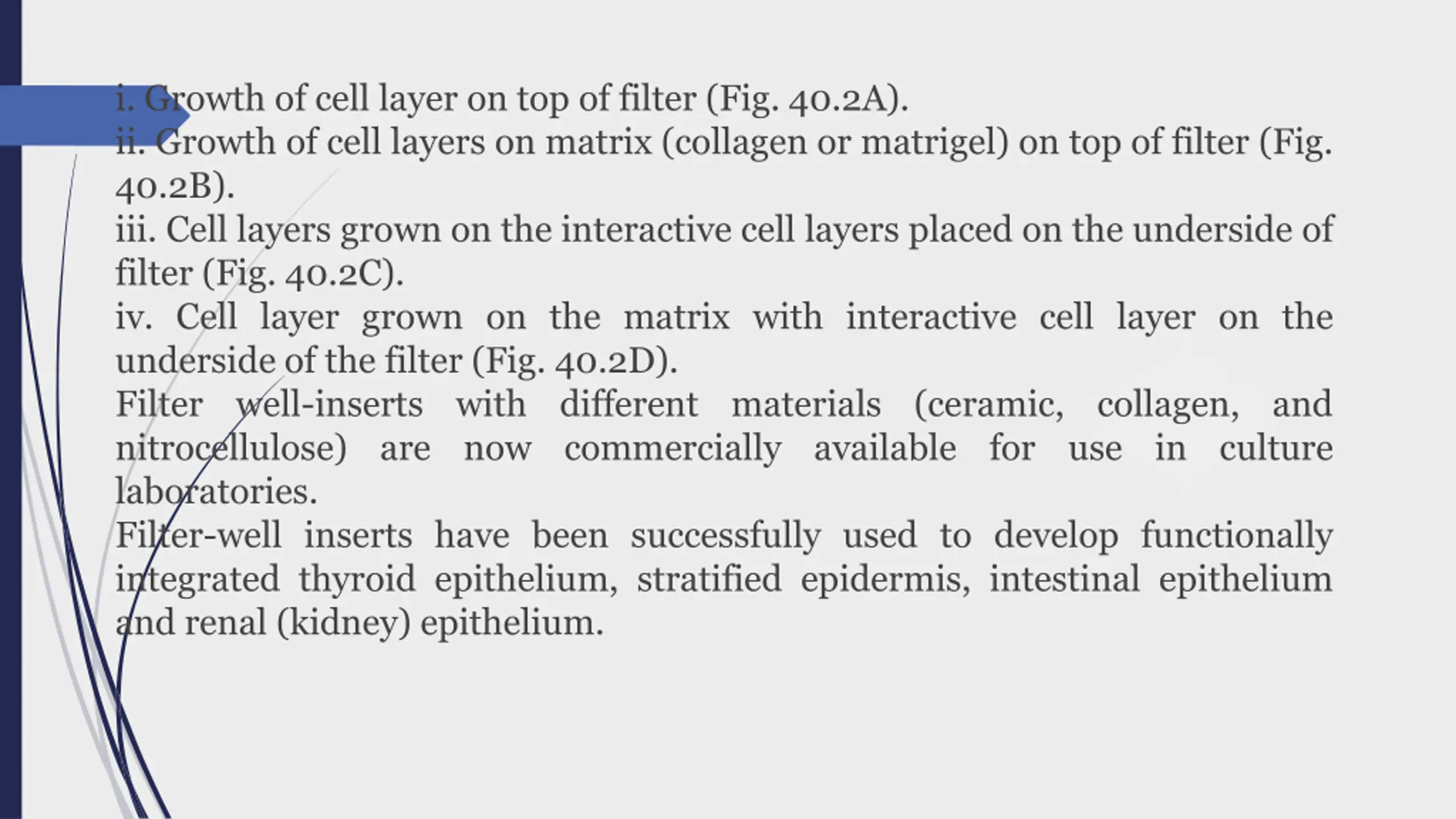 i. Growth of cell layer on top of filter (Fig. 40.2A).
ii. Growth of cell layers on matrix (collagen or matrigel) on top of filter (Fig. 40.2B).
iii. Cell layers grown on the interactive cell layers placed on the underside of filter (Fig. 40.2C).
iv. Cell layer grown on the matrix with interactive cell layer on the underside of the filter (Fig. 40.2D).
Filter well-inserts with different materials (ceramic, collagen, and nitrocellulose) are now commercially available for use in culture laboratories.
Filter-well inserts have been successfully used to develop functionally integrated thyroid epithelium, stratified epidermis, intestinal epithelium and renal (kidney) epithelium.